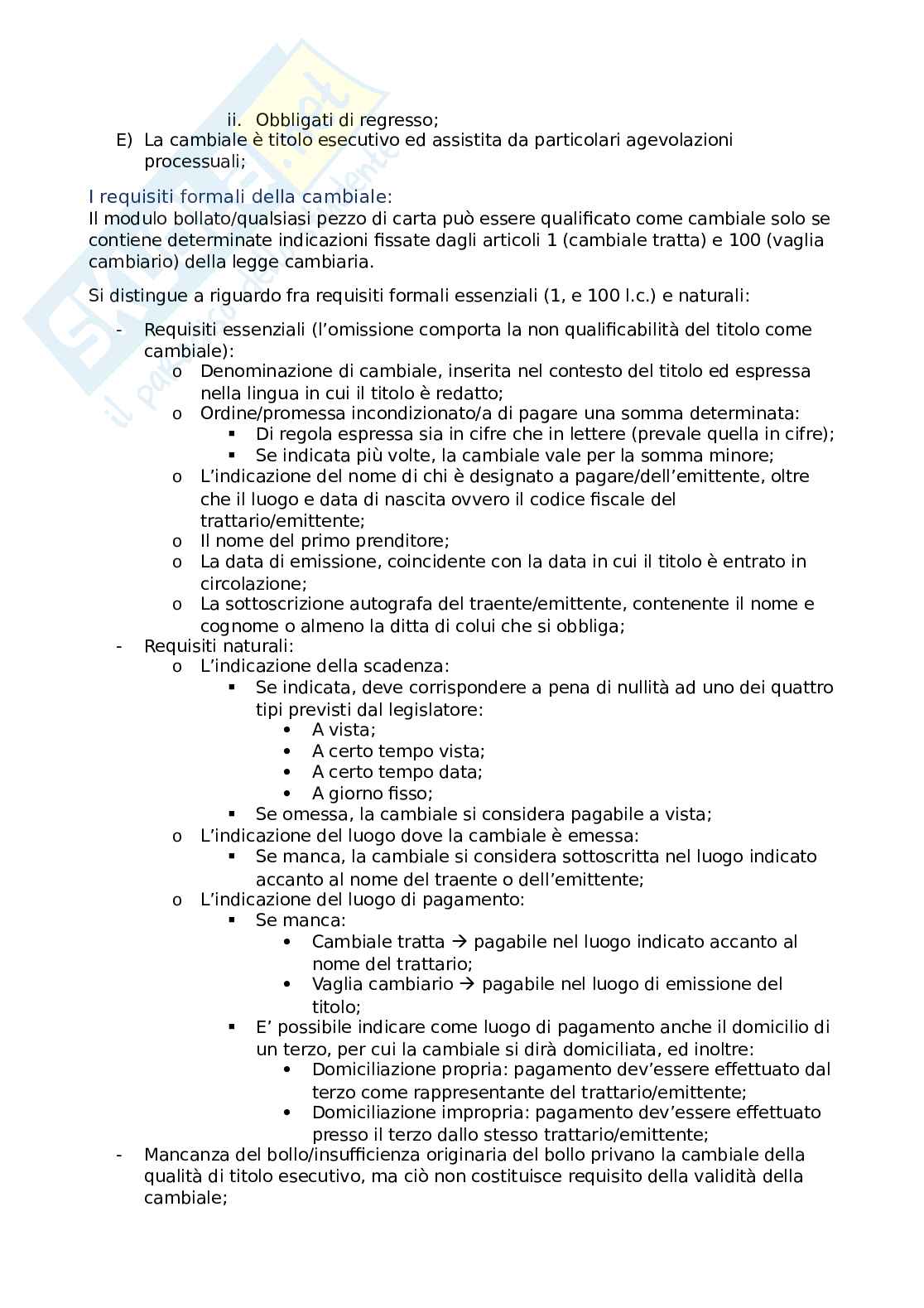 ii. Obbligati di regresso;

E) La cambiale è titolo esecutivo ed assistita da particolari agevolazioni processuali;

I requisiti formali della cambiale:
Il modulo bollato/qualsiasi pezzo di carta può essere qualificato come cambiale solo se contiene determinate indicazioni fissate dagli articoli 1 (cambiale tratta) e 100 (vaglia cambiario) della legge cambiaria.

Si distingue a riguardo fra requisiti formali essenziali (1, e 100 l.c.) e naturali:

- Requisiti essenziali (l'omissione comporta la non qualificabilità del titolo come cambiale):
  o Denominazione di cambiale, inserita nel contesto del titolo ed espressa nella lingua in cui il titolo è redatto;
  o Ordine/promessa incondizionato/a di pagare una somma determinata:
    ▪ Di regola espressa sia in cifre che in lettere (prevale quella in cifre);
    ▪ Se indicata più volte, la cambiale vale per la somma minore;
  o L'indicazione del nome di chi è designato a pagare/dell'emittente, oltre che il luogo e data di nascita ovvero il codice fiscale del trattario/emittente;
  o Il nome del primo prenditore;
  o La data di emissione, coincidente con la data in cui il titolo è entrato in circolazione;
  o La sottoscrizione autografa del traente/emittente, contenente il nome e cognome o almeno la ditta di colui che si obbliga;
- Requisiti naturali:
  o L'indicazione della scadenza:
    ▪ Se indicata, deve corrispondere a pena di nullità ad uno dei quattro tipi previsti dal legislatore:
      • A vista;
      • A certo tempo vista;
      • A certo tempo data;
      • A giorno fisso;
    ▪ Se omessa, la cambiale si considera pagabile a vista;
  o L'indicazione del luogo dove la cambiale è emessa:
    ▪ Se manca, la cambiale si considera sottoscritta nel luogo indicato accanto al nome del traente o dell'emittente;
  o L'indicazione del luogo di pagamento:
    ▪ Se manca:
      • Cambiale tratta → pagabile nel luogo indicato accanto al nome del trattario;
      • Vaglia cambiario → pagabile nel luogo di emissione del titolo;
    ▪ E' possibile indicare come luogo di pagamento anche il domicilio di un terzo, per cui la cambiale si dirà domiciliata, ed inoltre:
      • Domiciliazione propria: pagamento dev'essere effettuato dal terzo come rappresentante del trattario/emittente;
      • Domiciliazione impropria: pagamento dev'essere effettuato presso il terzo dallo stesso trattario/emittente;
- Mancanza del bollo/insufficienza originaria del bollo privano la cambiale della qualità di titolo esecutivo, ma ciò non costituisce requisito della validità della cambiale;